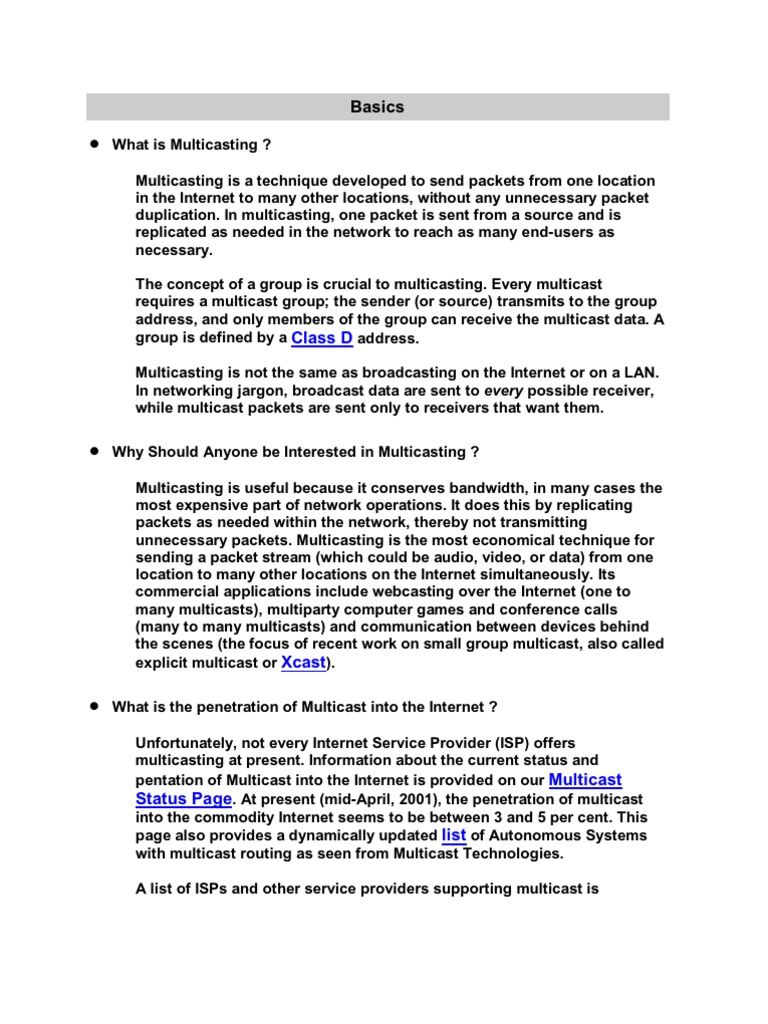 Basics

• What is Multicasting ?

Multicasting is a technique developed to send packets from one location in the Internet to many other locations, without any unnecessary packet duplication. In multicasting, one packet is sent from a source and is replicated as needed in the network to reach as many end-users as necessary.

The concept of a group is crucial to multicasting. Every multicast requires a multicast group; the sender (or source) transmits to the group address, and only members of the group can receive the multicast data. A group is defined by a Class D address.

Multicasting is not the same as broadcasting on the Internet or on a LAN. In networking jargon, broadcast data are sent to every possible receiver, while multicast packets are sent only to receivers that want them.

• Why Should Anyone be Interested in Multicasting ?

Multicasting is useful because it conserves bandwidth, in many cases the most expensive part of network operations. It does this by replicating packets as needed within the network, thereby not transmitting unnecessary packets. Multicasting is the most economical technique for sending a packet stream (which could be audio, video, or data) from one location to many other locations on the Internet simultaneously. Its commercial applications include webcasting over the Internet (one to many multicasts), multiparty computer games and conference calls (many to many multicasts) and communication between devices behind the scenes (the focus of recent work on small group multicast, also called explicit multicast or Xcast).

• What is the penetration of Multicast into the Internet ?

Unfortunately, not every Internet Service Provider (ISP) offers multicasting at present. Information about the current status and pentation of Multicast into the Internet is provided on our Multicast Status Page. At present (mid-April, 2001), the penetration of multicast into the commodity Internet seems to be between 3 and 5 per cent. This page also provides a dynamically updated list of Autonomous Systems with multicast routing as seen from Multicast Technologies.

A list of ISPs and other service providers supporting multicast is